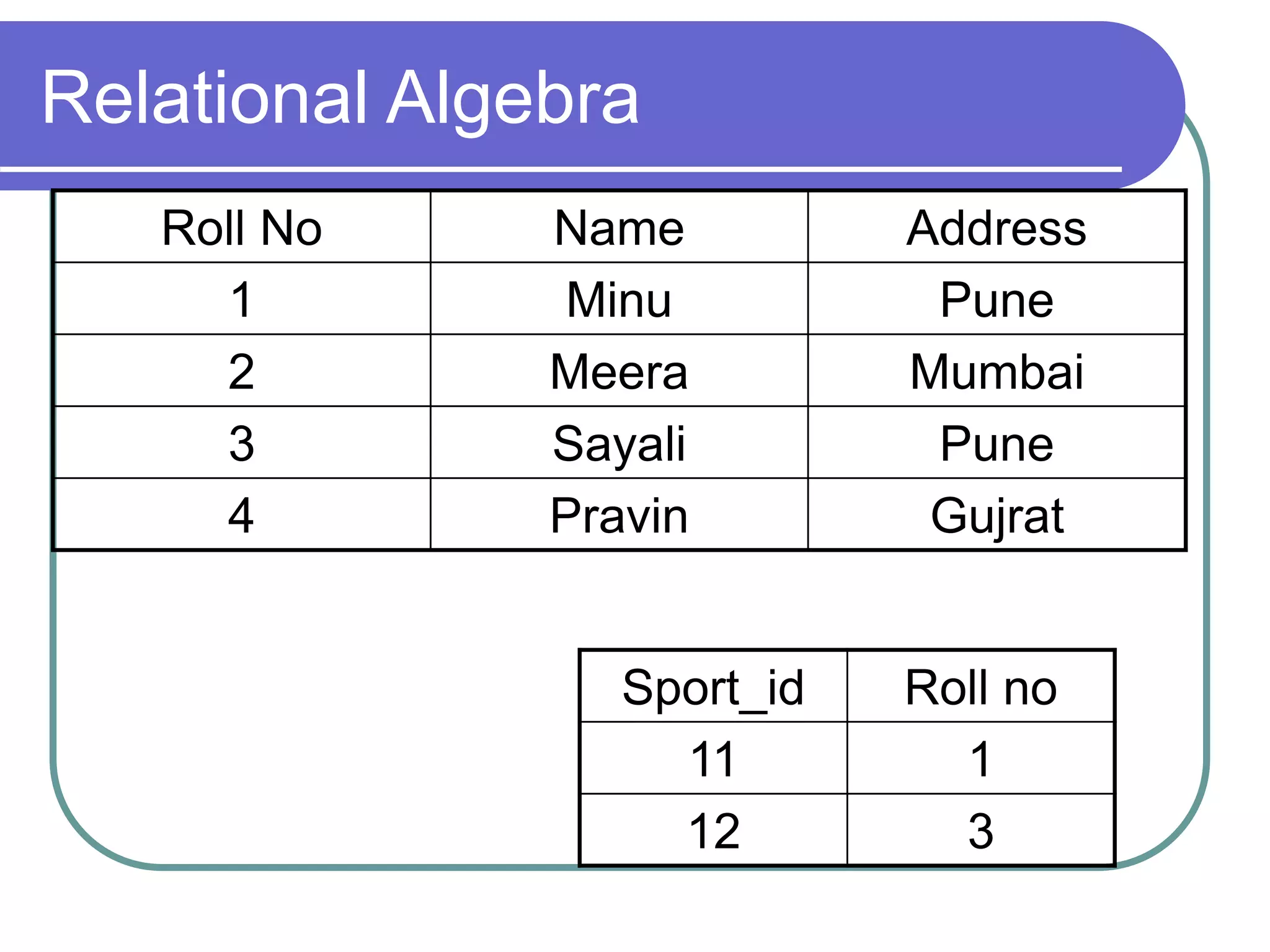 Relational Algebra

| Roll No | Name | Address |
|---|---|---|
| 1 | Minu | Pune |
| 2 | Meera | Mumbai |
| 3 | Sayali | Pune |
| 4 | Pravin | Gujrat |

| Sport_id | Roll no |
|---|---|
| 11 | 1 |
| 12 | 3 |